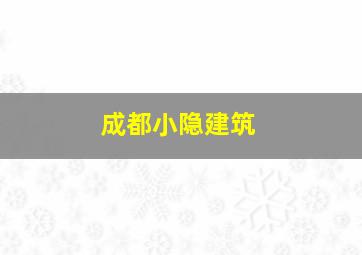 成都小隐建筑